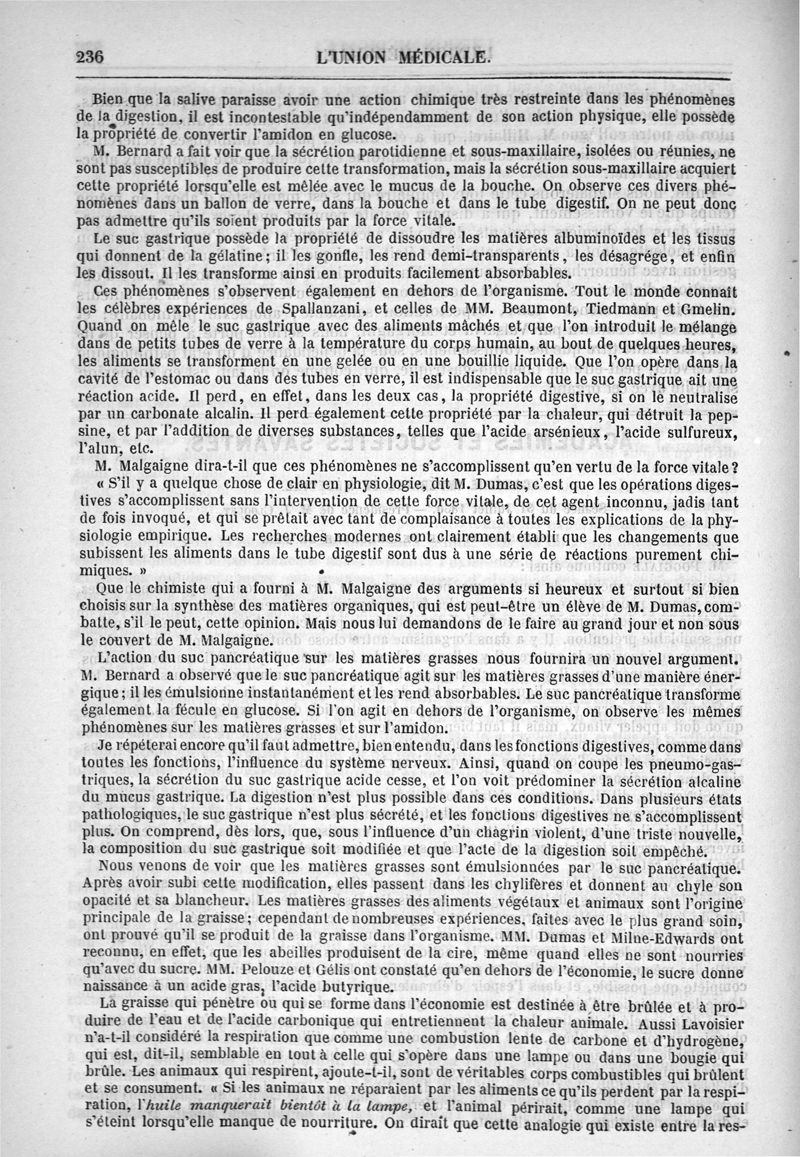 236 L'UNION MÉDICALE.

Bien que la salive paraisse avoir une action chimique très restreinte dans les phénomènes de la digestion, il est incontestable qu'indépendamment de son action physique, elle possède la propriété de convertir l'amidon en glucose.

M. Bernard a fait voir que la sécrétion parotidienne et sous-maxillaire, isolées ou réunies, ne sont pas susceptibles de produire cette transformation, mais la sécrétion sous-maxillaire acquiert cette propriété lorsqu'elle est mêlée avec le mucus de la bouche. On observe ces divers phénomènes dans un ballon de verre, dans la bouche et dans le tube digestif. On ne peut donc pas admettre qu'ils soient produits par la force vitale.

Le suc gastrique possède la propriété de dissoudre les matières albuminoïdes et les tissus qui donnent de la gélatine; il les gonfle, les rend demi-transparents, les désagrége, et enfin les dissout. Il les transforme ainsi en produits facilement absorbables.

Ces phénomènes s'observent également en dehors de l'organisme. Tout le monde connaît les célèbres expériences de Spallanzani, et celles de MM. Beaumont, Tiedmann et Gmelin. Quand on mêle le suc gastrique avec des aliments mâchés et que l'on introduit le mélange dans de petits tubes de verre à la température du corps humain, au bout de quelques heures, les aliments se transforment en une gelée ou en une bouillie liquide. Que l'on opère dans la cavité de l'estomac ou dans des tubes en verre, il est indispensable que le suc gastrique ait une réaction acide. Il perd, en effet, dans les deux cas, la propriété digestive, si on le neutralise par un carbonate alcalin. Il perd également cette propriété par la chaleur, qui détruit la pepsine, et par l'addition de diverses substances, telles que l'acide arsénieux, l'acide sulfureux, l'alun, etc.

M. Malgaigne dira-t-il que ces phénomènes ne s'accomplissent qu'en vertu de la force vitale? « S'il y a quelque chose de clair en physiologie, dit M. Dumas, c'est que les opérations digestives s'accomplissent sans l'intervention de cette force vitale, de cet agent inconnu, jadis tant de fois invoqué, et qui se prêtait avec tant de complaisance à toutes les explications de la physiologie empirique. Les recherches modernes ont clairement établi que les changements que subissent les aliments dans le tube digestif sont dus à une série de réactions purement chimiques. »

Que le chimiste qui a fourni à M. Malgaigne des arguments si heureux et surtout si bien choisis sur la synthèse des matières organiques, qui est peut-être un élève de M. Dumas, combatte, s'il le peut, cette opinion. Mais nous lui demandons de le faire au grand jour et non sous le couvert de M. Malgaigne.

L'action du suc pancréatique sur les matières grasses nous fournira un nouvel argument. M. Bernard a observé que le suc pancréatique agit sur les matières grasses d'une manière énergique; il les émulsionne instantanément et les rend absorbables. Le suc pancréatique transforme également la fécule en glucose. Si l'on agit en dehors de l'organisme, on observe les mêmes phénomènes sur les matières grasses et sur l'amidon.

Je répéterai encore qu'il faut admettre, bien entendu, dans les fonctions digestives, comme dans toutes les fonctions, l'influence du système nerveux. Ainsi, quand on coupe les pneumo-gastriques, la sécrétion du suc gastrique acide cesse, et l'on voit prédominer la sécrétion alcaline du mucus gastrique. La digestion n'est plus possible dans ces conditions. Dans plusieurs états pathologiques, le suc gastrique n'est plus sécrété, et les fonctions digestives ne s'accomplissent plus. On comprend, dès lors, que, sous l'influence d'un chagrin violent, d'une triste nouvelle, la composition du suc gastrique soit modifiée et que l'acte de la digestion soit empêché.

Nous venons de voir que les matières grasses sont émulsionnées par le suc pancréatique. Après avoir subi cette modification, elles passent dans les chylifères et donnent au chyle son opacité et sa blancheur. Les matières grasses des aliments végétaux et animaux sont l'origine principale de la graisse; cependant de nombreuses expériences, faites avec le plus grand soin, ont prouvé qu'il se produit de la graisse dans l'organisme. MM. Dumas et Milne-Edwards ont reconnu, en effet, que les abeilles produisent de la cire, même quand elles ne sont nourries qu'avec du sucre. MM. Pelouze et Gélis ont constaté qu'en dehors de l'économie, le sucre donne naissance à un acide gras, l'acide butyrique.

La graisse qui pénètre ou qui se forme dans l'économie est destinée à être brûlée et à produire de l'eau et de l'acide carbonique qui entretiennent la chaleur animale. Aussi Lavoisier n'a-t-il considéré la respiration que comme une combustion lente de carbone et d'hydrogène, qui est, dit-il, semblable en tout à celle qui s'opère dans une lampe ou dans une bougie qui brûle. Les animaux qui respirent, ajoute-t-il, sont de véritables corps combustibles qui brûlent et se consument. « Si les animaux ne réparaient par les aliments ce qu'ils perdent par la respiration, l'huile manquerait bientôt à la lampe, et l'animal périrait, comme une lampe qui s'éteint lorsqu'elle manque de nourriture. On dirait que cette analogie qui existe entre la res-